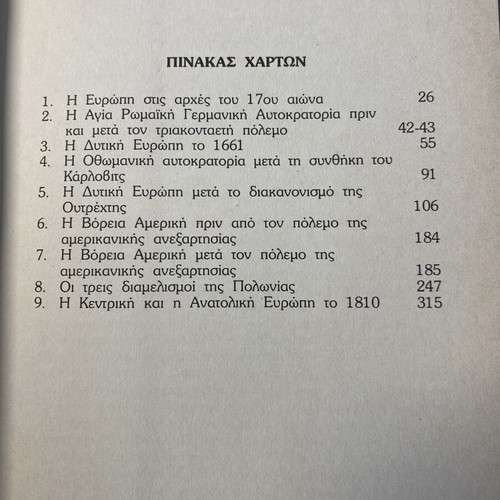 ΠΙΝΑΚΑΣ ΧΑΡΤΩΝ

1. Η Ευρώπη στις αρχές του 17ου αιώνα 26
2. Η Αγία Ρωμαϊκή Γερμανική Αυτοκρατορία πριν και μετά τον τριακονταετή πόλεμο 42-43
3. Η Δυτική Ευρώπη το 1661 55
4. Η Οθωμανική αυτοκρατορία μετά τη συνθήκη του Κάρλοβιτς 91
5. Η Δυτική Ευρώπη μετά το διακανονισμό της Ουτρέχτης 106
6. Η Βόρεια Αμερική πριν από τον πόλεμο της αμερικανικής ανεξαρτησίας 184
7. Η Βόρεια Αμερική μετά τον πόλεμο της αμερικανικής ανεξαρτησίας 185
8. Οι τρεις διαμελισμοί της Πολωνίας 247
9. Η Κεντρική και η Ανατολική Ευρώπη το 1810 315